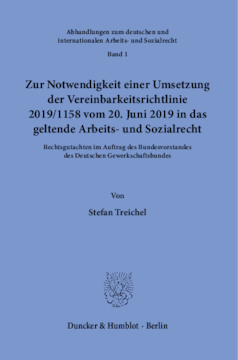 Abhandlungen zum deutschen und internationalen Arbeits- und Sozialrecht

Band 1

Zur Notwendigkeit einer Umsetzung der Vereinbarkeitsrichtlinie 2019/1158 vom 20. Juni 2019 in das geltende Arbeits- und Sozialrecht

Rechtsgutachten im Auftrag des Bundesvorstandes des Deutschen Gewerkschaftsbundes

Von

Stefan Treichel

Duncker & Humblot · Berlin